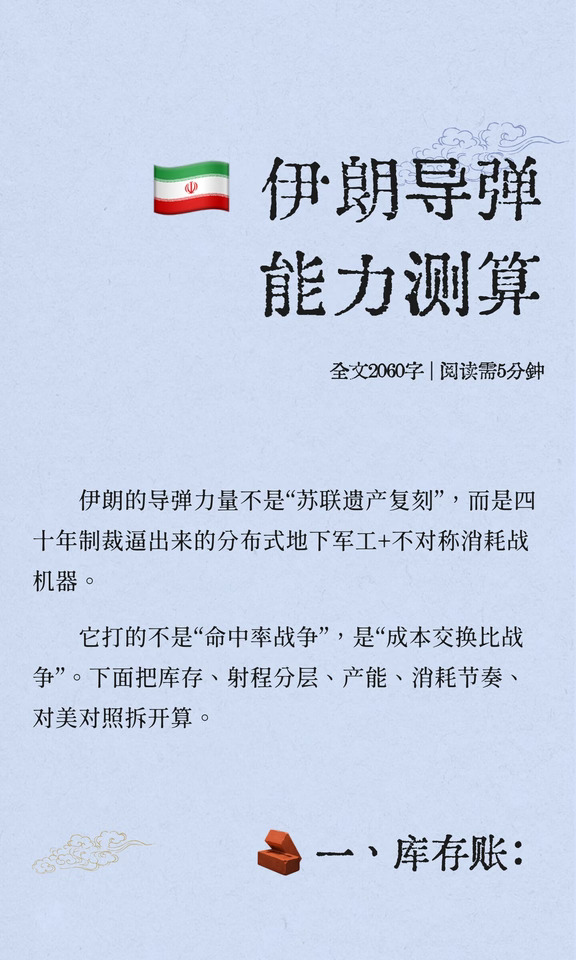 伊朗导弹能力测算

全文2060字 | 阅读需5分钟

伊朗的导弹力量不是“苏联遗产复刻”，而是四十年制裁逼出来的分布式地下军工+不对称消耗战机器。

它打的不是“命中率战争”，是“成本交换比战争”。下面把库存、射程分层、产能、消耗节奏、对美对照拆开算。

一、库存账：